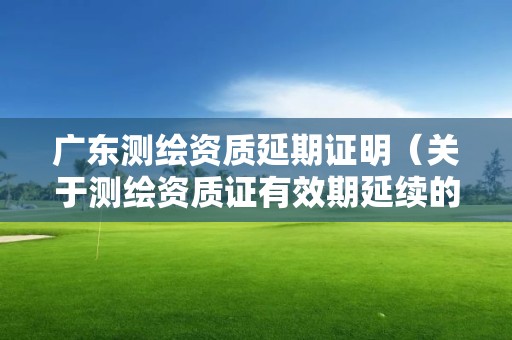 广东测绘资质延期证明（关于测绘资质证有效期延续的